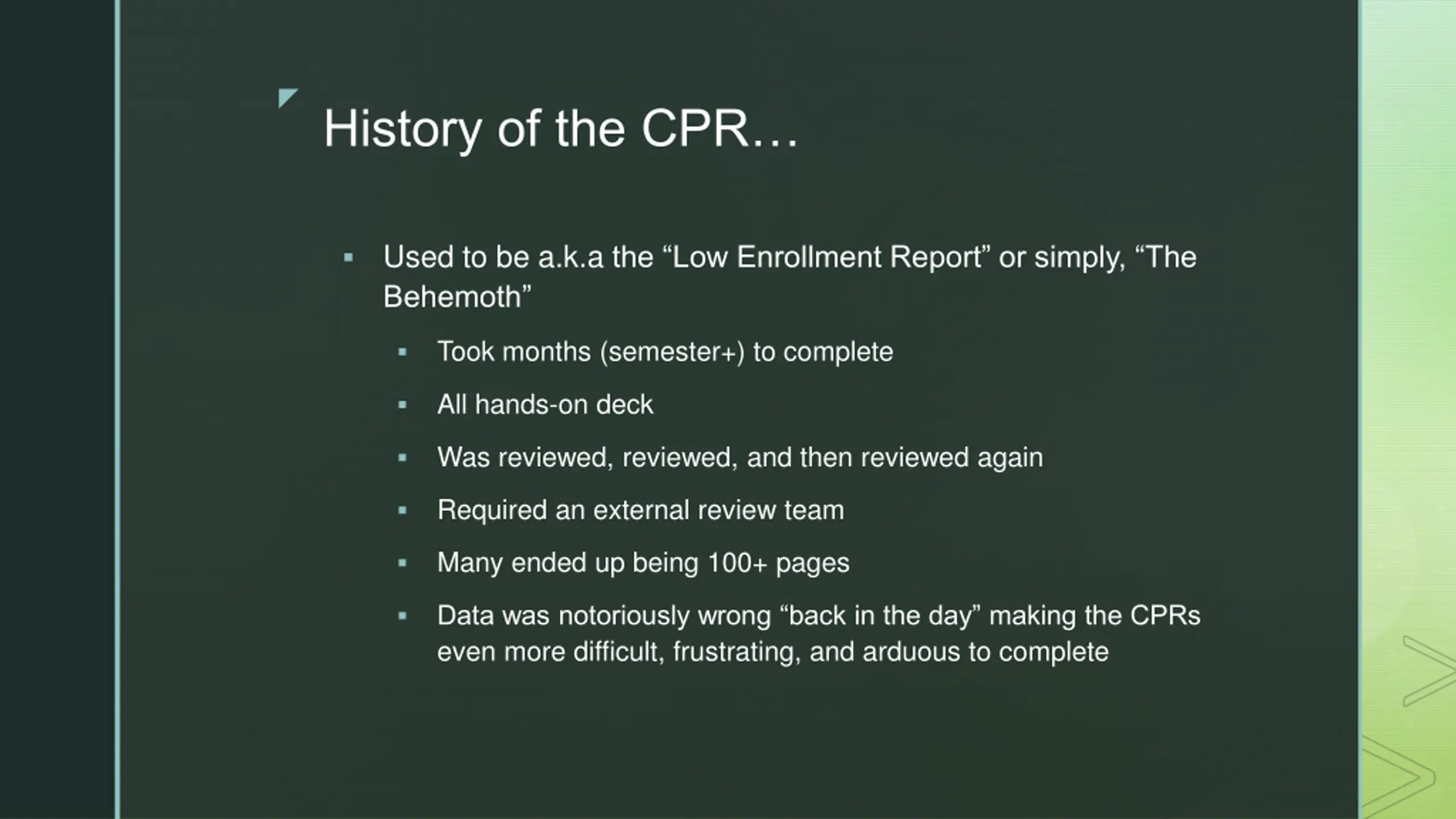 History of the CPR…

▪ Used to be a.k.a the “Low Enrollment Report” or simply, “The Behemoth”

▪ Took months (semester+) to complete

▪ All hands-on deck

▪ Was reviewed, reviewed, and then reviewed again

▪ Required an external review team

▪ Many ended up being 100+ pages

▪ Data was notoriously wrong “back in the day” making the CPRs even more difficult, frustrating, and arduous to complete